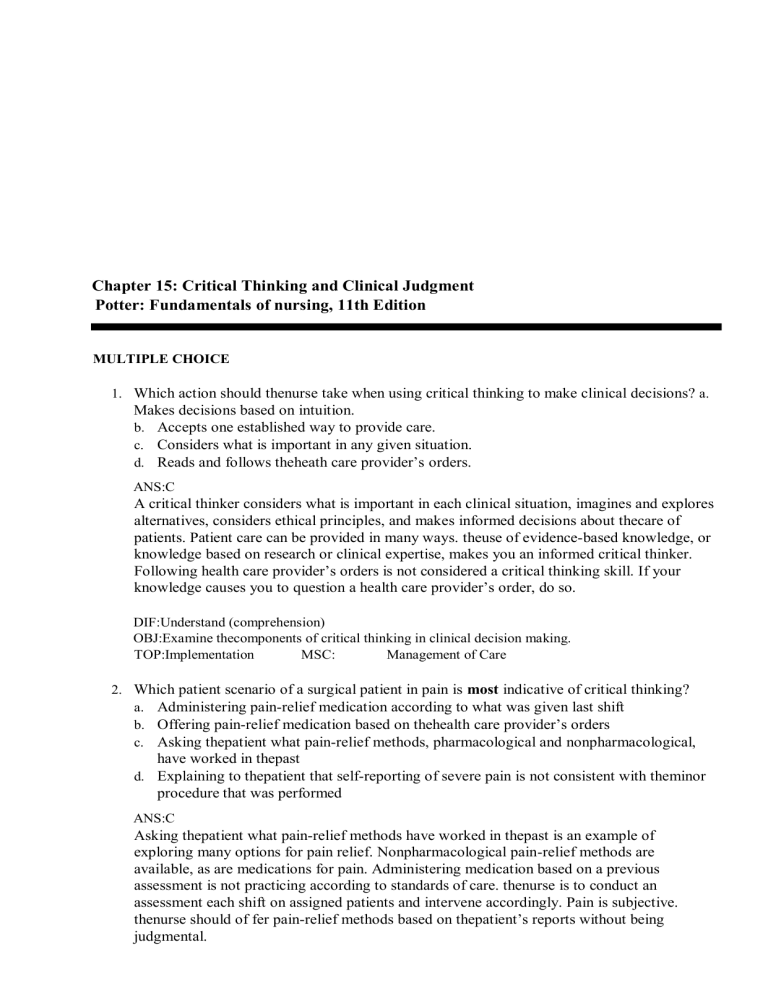 Chapter 15: Critical Thinking and Clinical Judgment
Potter: Fundamentals of nursing, 11th Edition

MULTIPLE CHOICE

1. Which action should thenurse take when using critical thinking to make clinical decisions? a. Makes decisions based on intuition.
b. Accepts one established way to provide care.
c. Considers what is important in any given situation.
d. Reads and follows theheath care provider's orders.

ANS:C
A critical thinker considers what is important in each clinical situation, imagines and explores alternatives, considers ethical principles, and makes informed decisions about thecare of patients. Patient care can be provided in many ways. theuse of evidence-based knowledge, or knowledge based on research or clinical expertise, makes you an informed critical thinker. Following health care provider's orders is not considered a critical thinking skill. If your knowledge causes you to question a health care provider's order, do so.

DIF:Understand (comprehension)
OBJ:Examine thecomponents of critical thinking in clinical decision making.
TOP:Implementation MSC: Management of Care

2. Which patient scenario of a surgical patient in pain is most indicative of critical thinking?
a. Administering pain-relief medication according to what was given last shift
b. Offering pain-relief medication based on thehealth care provider's orders
c. Asking thepatient what pain-relief methods, pharmacological and nonpharmacological, have worked in thepast
d. Explaining to thepatient that self-reporting of severe pain is not consistent with theminor procedure that was performed

ANS:C
Asking thepatient what pain-relief methods have worked in thepast is an example of exploring many options for pain relief. Nonpharmacological pain-relief methods are available, as are medications for pain. Administering medication based on a previous assessment is not practicing according to standards of care. thenurse is to conduct an assessment each shift on assigned patients and intervene accordingly. Pain is subjective. thenurse should of fer pain-relief methods based on thepatient's reports without being judgmental.